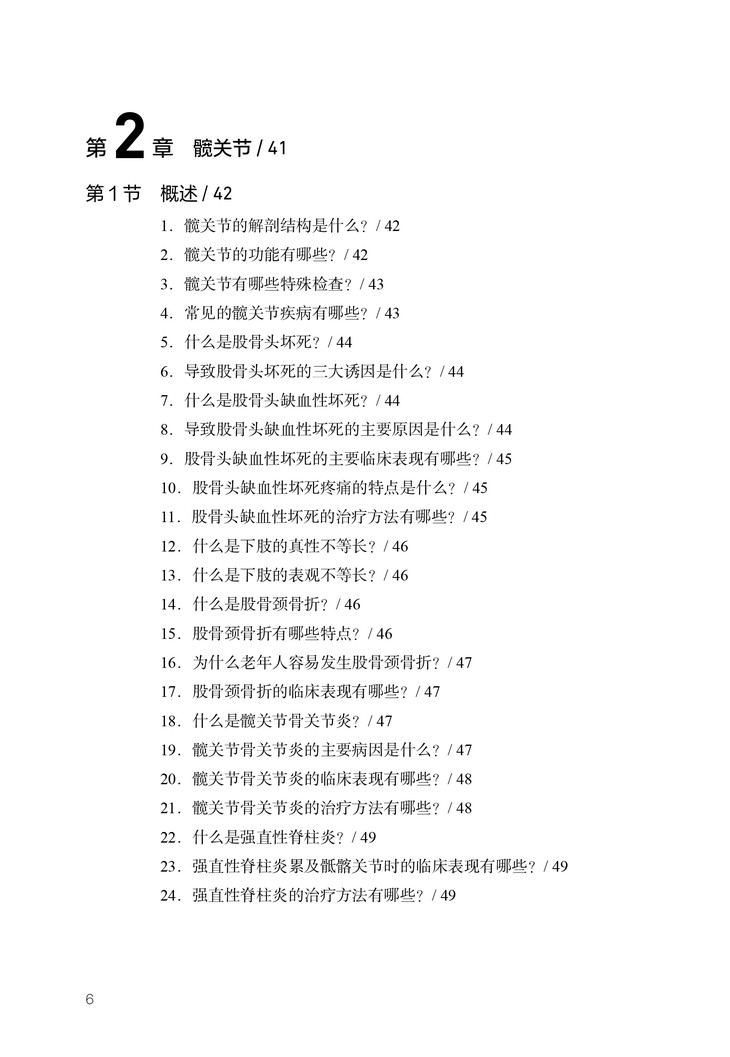 第2章 髋关节 / 41

第1节 概述 / 42

1.髋关节的解剖结构是什么？/ 42
2.髋关节的功能有哪些？/ 42
3.髋关节有哪些特殊检查？/ 43
4.常见的髋关节疾病有哪些？/ 43
5.什么是股骨头坏死？/ 44
6.导致股骨头坏死的三大诱因是什么？/ 44
7.什么是股骨头缺血性坏死？/ 44
8.导致股骨头缺血性坏死的主要原因是什么？/ 44
9.股骨头缺血性坏死的主要临床表现有哪些？/ 45
10.股骨头缺血性坏死疼痛的特点是什么？/ 45
11.股骨头缺血性坏死的治疗方法有哪些？/ 45
12.什么是下肢的真性不等长？/ 46
13.什么是下肢的表观不等长？/ 46
14.什么是股骨颈骨折？/ 46
15.股骨颈骨折有哪些特点？/ 46
16.为什么老年人容易发生股骨颈骨折？/ 47
17.股骨颈骨折的临床表现有哪些？/ 47
18.什么是髋关节骨关节炎？/ 47
19.髋关节骨关节炎的主要病因是什么？/ 47
20.髋关节骨关节炎的临床表现有哪些？/ 48
21.髋关节骨关节炎的治疗方法有哪些？/ 48
22.什么是强直性脊柱炎？/ 49
23.强直性脊柱炎累及骶髂关节时的临床表现有哪些？/ 49
24.强直性脊柱炎的治疗方法有哪些？/ 49

6